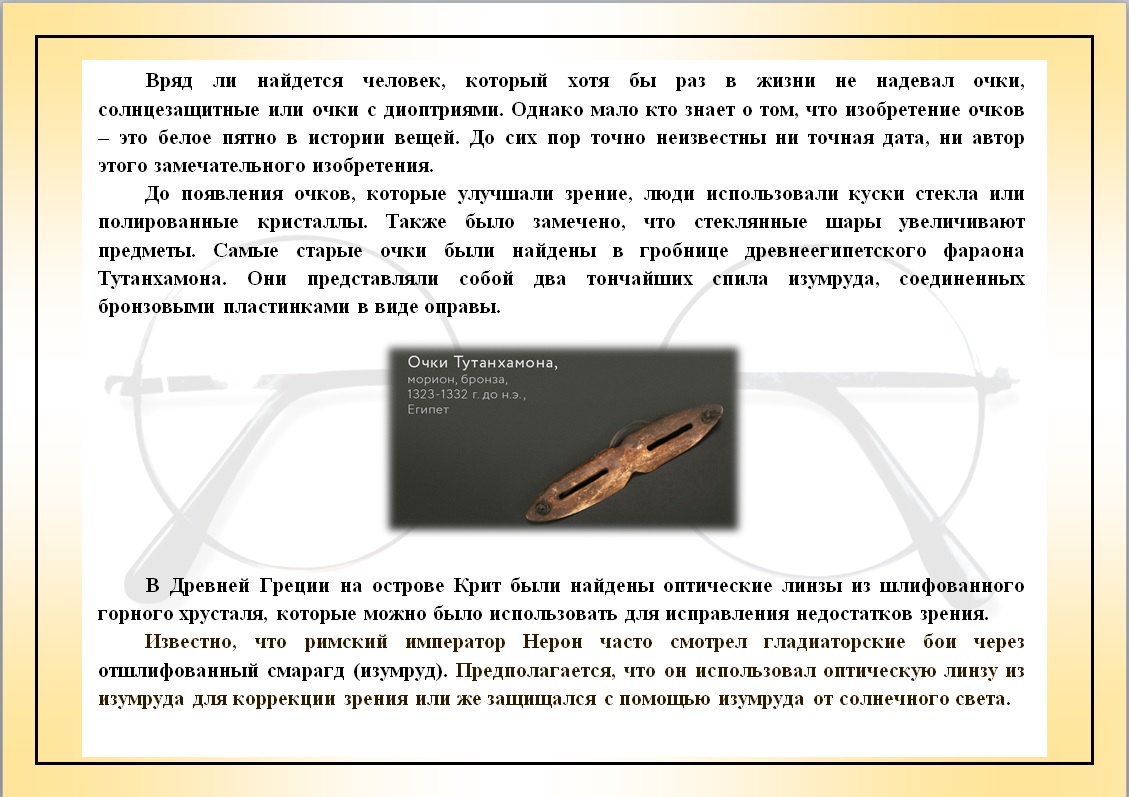 Вряд ли найдется человек, который хотя бы раз в жизни не надевал очки, солнцезащитные или очки с диоптриями. Однако мало кто знает о том, что изобретение очков – это белое пятно в истории вещей. До сих пор точно неизвестны ни точная дата, ни автор этого замечательного изобретения.

До появления очков, которые улучшали зрение, люди использовали куски стекла или полированные кристаллы. Также было замечено, что стеклянные шары увеличивают предметы. Самые старые очки были найдены в гробнице древнеегипетского фараона Тутанхамона. Они представляли собой два тончайших спила изумруда, соединенных бронзовыми пластинками в виде оправы.

Очки Тутанхамона,
морион, бронза,
1323-1332 г. до н.э.,
Египет

В Древней Греции на острове Крит были найдены оптические линзы из шлифованного горного хрусталя, которые можно было использовать для исправления недостатков зрения.

Известно, что римский император Нерон часто смотрел гладиаторские бои через отшлифованный смарагд (изумруд). Предполагается, что он использовал оптическую линзу из изумруда для коррекции зрения или же защищался с помощью изумруда от солнечного света.